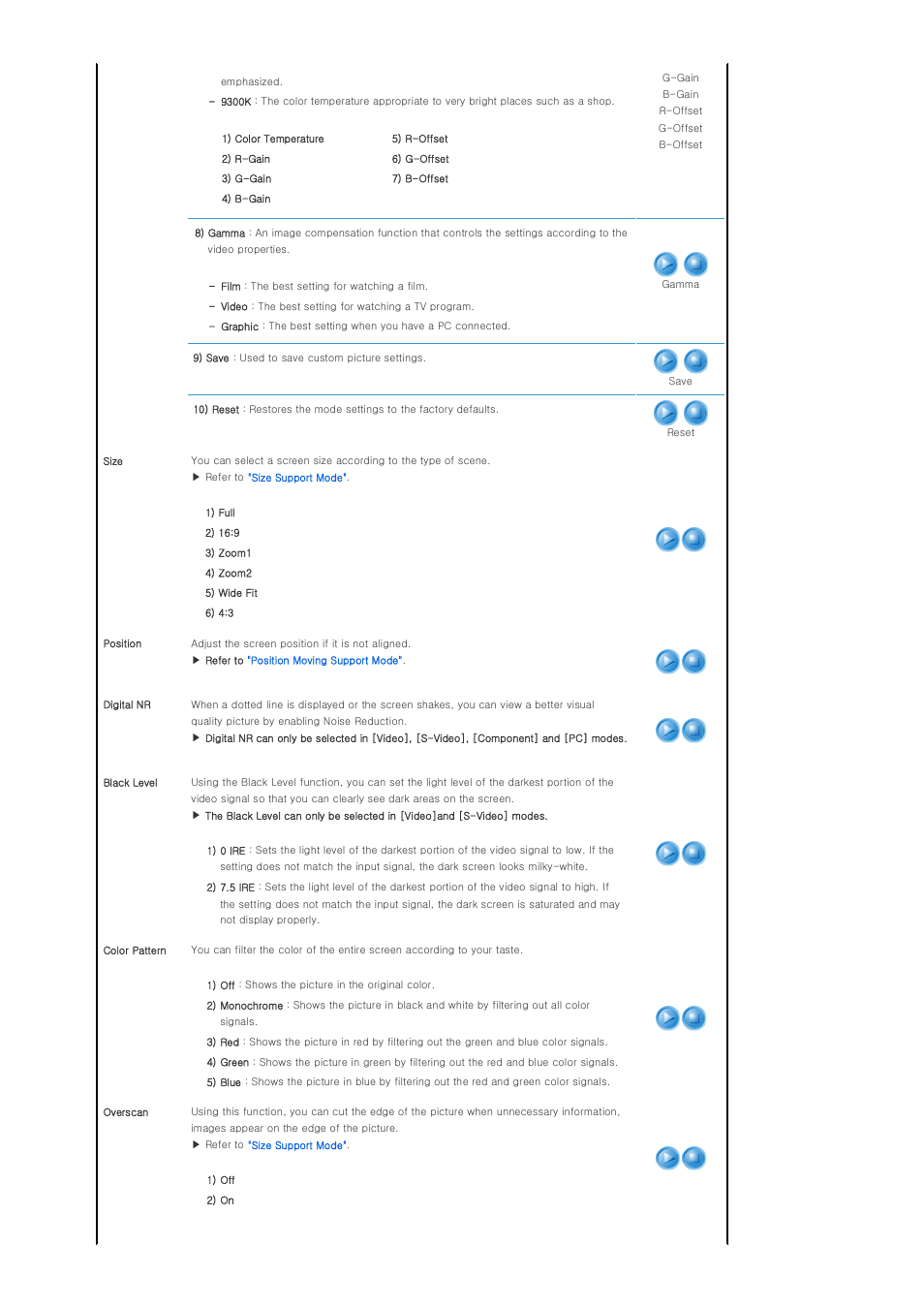 emphasized.

– 9300K : The color temperature appropriate to very bright places such as a shop.

1) Color Temperature
2) R-Gain
3) G-Gain
4) B-Gain

5) R-Offset
6) G-Offset
7) B-Offset

G-Gain
B-Gain
R-Offset
G-Offset
B-Offset

8) Gamma : An image compensation function that controls the settings according to the video properties.

– Film : The best setting for watching a film.
– Video : The best setting for watching a TV program.
– Graphic : The best setting when you have a PC connected.

Gamma

9) Save : Used to save custom picture settings.

Save

10) Reset : Restores the mode settings to the factory defaults.

Reset

Size

You can select a screen size according to the type of scene.
▶ Refer to "Size Support Mode".

1) Full
2) 16:9
3) Zoom1
4) Zoom2
5) Wide Fit
6) 4:3

Position

Adjust the screen position if it is not aligned.
▶ Refer to "Position Moving Support Mode".

Digital NR

When a dotted line is displayed or the screen shakes, you can view a better visual quality picture by enabling Noise Reduction.
▶ Digital NR can only be selected in [Video], [S-Video], [Component] and [PC] modes.

Black Level

Using the Black Level function, you can set the light level of the darkest portion of the video signal so that you can clearly see dark areas on the screen.
▶ The Black Level can only be selected in [Video]and [S-Video] modes.

1) 0 IRE : Sets the light level of the darkest portion of the video signal to low. If the setting does not match the input signal, the dark screen looks milky-white.
2) 7.5 IRE : Sets the light level of the darkest portion of the video signal to high. If the setting does not match the input signal, the dark screen is saturated and may not display properly.

Color Pattern

You can filter the color of the entire screen according to your taste.

1) Off : Shows the picture in the original color.
2) Monochrome : Shows the picture in black and white by filtering out all color signals.
3) Red : Shows the picture in red by filtering out the green and blue color signals.
4) Green : Shows the picture in green by filtering out the red and blue color signals.
5) Blue : Shows the picture in blue by filtering out the red and green color signals.

Overscan

Using this function, you can cut the edge of the picture when unnecessary information, images appear on the edge of the picture.
▶ Refer to "Size Support Mode".

1) Off
2) On